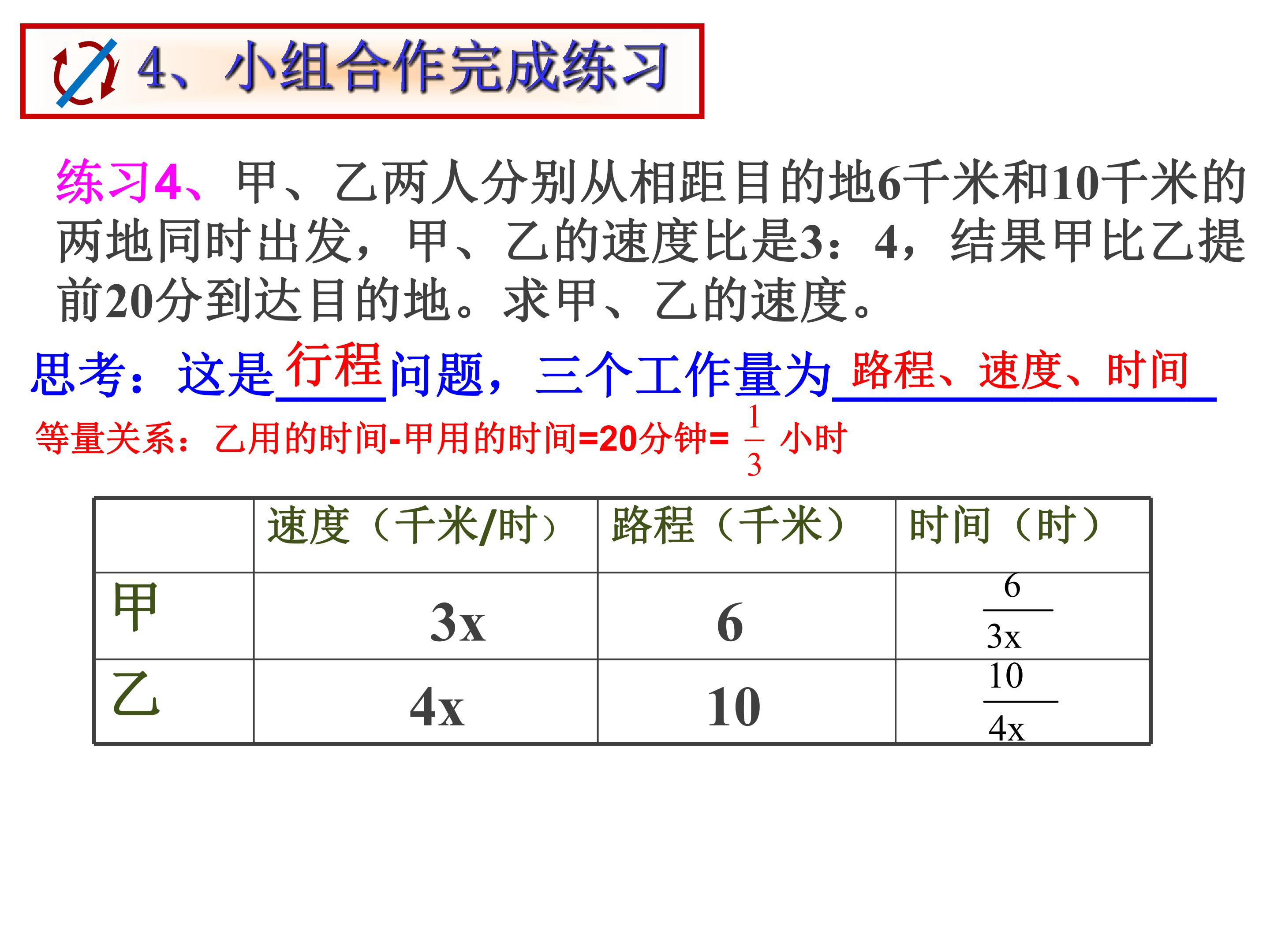 4、小组合作完成练习

练习4、甲、乙两人分别从相距目的地6千米和10千米的两地同时出发，甲、乙的速度比是3：4，结果甲比乙提前20分到达目的地。求甲、乙的速度。

思考：这是行程问题，三个工作量为路程、速度、时间

等量关系：乙用的时间-甲用的时间=20分钟=$\frac{1}{3}$小时

|  | 速度（千米/时） | 路程（千米） | 时间（时） |
|---|---|---|---|
| 甲 | 3x | 6 | $\frac{6}{3x}$ |
| 乙 | 4x | 10 | $\frac{10}{4x}$ |